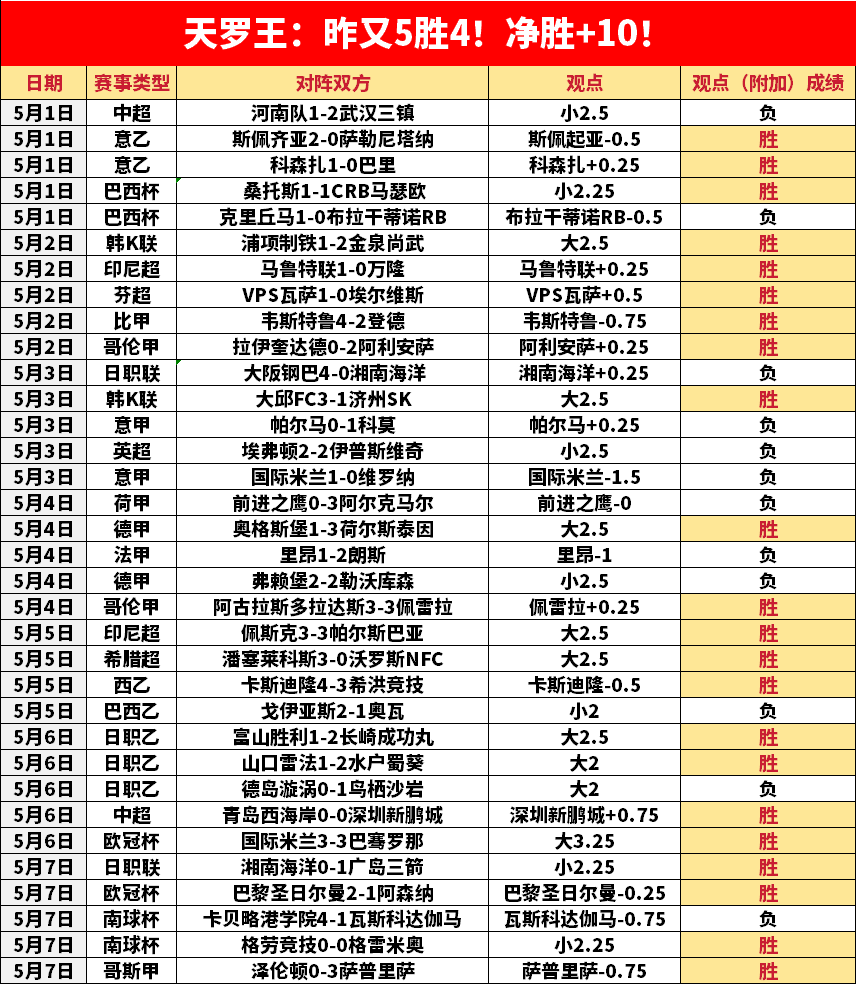 天罗王：昨又5胜4！净胜+10！

| 日期 | 赛事类型 | 对阵双方 | 观点 | 观点（附加）成绩 |
|---|---|---|---|---|
| 5月1日 | 中超 | 河南队1-2武汉三镇 | 小2.5 | 负 |
| 5月1日 | 意乙 | 斯佩齐亚2-0萨勒尼塔纳 | 斯佩起亚-0.5 | 胜 |
| 5月1日 | 意乙 | 科森扎1-0巴里 | 科森扎+0.25 | 胜 |
| 5月1日 | 巴西杯 | 桑托斯1-1CRB马瑟欧 | 小2.25 | 胜 |
| 5月1日 | 巴西杯 | 克里丘马1-0布拉干蒂诺RB | 布拉干蒂诺RB-0.5 | 负 |
| 5月2日 | 韩K联 | 浦项制铁1-2金泉尚武 | 大2.5 | 胜 |
| 5月2日 | 印尼超 | 马鲁特联1-0万隆 | 马鲁特联+0.25 | 胜 |
| 5月2日 | 芬超 | VPS瓦萨1-0埃尔维斯 | VPS瓦萨+0.5 | 胜 |
| 5月2日 | 比甲 | 韦斯特鲁4-2登德 | 韦斯特鲁-0.75 | 胜 |
| 5月2日 | 哥伦甲 | 拉伊奎达德0-2阿利安萨 | 阿利安萨+0.25 | 胜 |
| 5月3日 | 日职联 | 大阪钢巴4-0湘南海洋 | 湘南海洋+0.25 | 负 |
| 5月3日 | 韩K联 | 大邱FC3-1济州SK | 大2.5 | 胜 |
| 5月3日 | 意甲 | 帕尔马0-1科莫 | 帕尔马+0.25 | 负 |
| 5月3日 | 英超 | 埃弗顿2-2伊普斯维奇 | 小2.5 | 负 |
| 5月3日 | 意甲 | 国际米兰1-0维罗纳 | 国际米兰-1.5 | 负 |
| 5月4日 | 荷甲 | 前进之鹰0-3阿尔克马尔 | 前进之鹰-0 | 负 |
| 5月4日 | 德甲 | 奥格斯堡1-3荷尔斯泰因 | 大2.5 | 胜 |
| 5月4日 | 法甲 | 里昂1-2朗斯 | 里昂-1 | 负 |
| 5月4日 | 德甲 | 弗赖堡2-2勒沃库森 | 小2.5 | 负 |
| 5月4日 | 哥伦甲 | 阿古拉斯多拉达斯3-3佩雷拉 | 佩雷拉+0.25 | 胜 |
| 5月5日 | 印尼超 | 佩斯克3-3帕尔斯巴亚 | 大2.5 | 胜 |
| 5月5日 | 希腊超 | 潘塞莱科斯3-0沃罗斯NFC | 大2.5 | 胜 |
| 5月5日 | 西乙 | 卡斯迪隆4-3希洪竞技 | 卡斯迪隆-0.5 | 胜 |
| 5月5日 | 巴西乙 | 戈伊亚斯2-1奥瓦 | 小2 | 负 |
| 5月6日 | 日职乙 | 富山胜利1-2长崎成功丸 | 大2.5 | 胜 |
| 5月6日 | 日职乙 | 山口雷法1-2水户蜀葵 | 大2 | 胜 |
| 5月6日 | 日职乙 | 德岛漩涡0-1鸟栖沙岩 | 大2 | 负 |
| 5月6日 | 中超 | 青岛西海岸0-0深圳新鹏城 | 深圳新鹏城+0.75 | 胜 |
| 5月6日 | 欧冠杯 | 国际米兰3-3巴塞罗那 | 大3.25 | 胜 |
| 5月7日 | 日职联 | 湘南海洋0-1广岛三箭 | 小2.25 | 胜 |
| 5月7日 | 欧冠杯 | 巴黎圣日尔曼2-1阿森纳 | 巴黎圣日尔曼-0.25 | 胜 |
| 5月7日 | 南球杯 | 卡贝略港学院4-1瓦斯科达伽马 | 瓦斯科达伽马-0.75 | 负 |
| 5月7日 | 南球杯 | 格劳竞技0-0格雷米奥 | 小2.25 | 胜 |
| 5月7日 | 哥斯甲 | 泽伦顿0-3萨普里萨 | 萨普里萨-0.75 | 胜 |